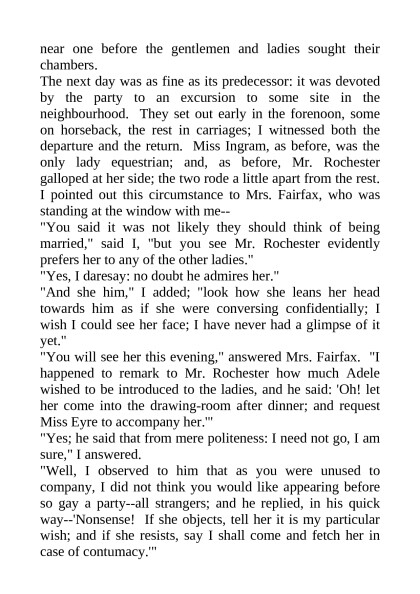 near one before the gentlemen and ladies sought their chambers.

The next day was as fine as its predecessor: it was devoted by the party to an excursion to some site in the neighbourhood. They set out early in the forenoon, some on horseback, the rest in carriages; I witnessed both the departure and the return. Miss Ingram, as before, was the only lady equestrian; and, as before, Mr. Rochester galloped at her side; the two rode a little apart from the rest. I pointed out this circumstance to Mrs. Fairfax, who was standing at the window with me--

"You said it was not likely they should think of being married," said I, "but you see Mr. Rochester evidently prefers her to any of the other ladies."

"Yes, I daresay: no doubt he admires her."

"And she him," I added; "look how she leans her head towards him as if she were conversing confidentially; I wish I could see her face; I have never had a glimpse of it yet."

"You will see her this evening," answered Mrs. Fairfax. "I happened to remark to Mr. Rochester how much Adele wished to be introduced to the ladies, and he said: 'Oh! let her come into the drawing-room after dinner; and request Miss Eyre to accompany her.'"

"Yes; he said that from mere politeness: I need not go, I am sure," I answered.

"Well, I observed to him that as you were unused to company, I did not think you would like appearing before so gay a party--all strangers; and he replied, in his quick way--'Nonsense! If she objects, tell her it is my particular wish; and if she resists, say I shall come and fetch her in case of contumacy.'"